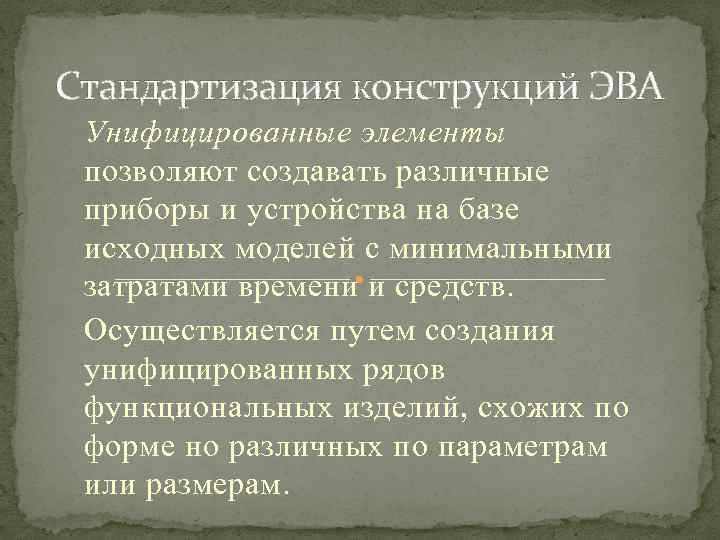 Стандартизация конструкций ЭВА

Унифицированные элементы позволяют создавать различные приборы и устройства на базе исходных моделей с минимальными затратами времени и средств.

Осуществляется путем создания унифицированных рядов функциональных изделий, схожих по форме но различных по параметрам или размерам.